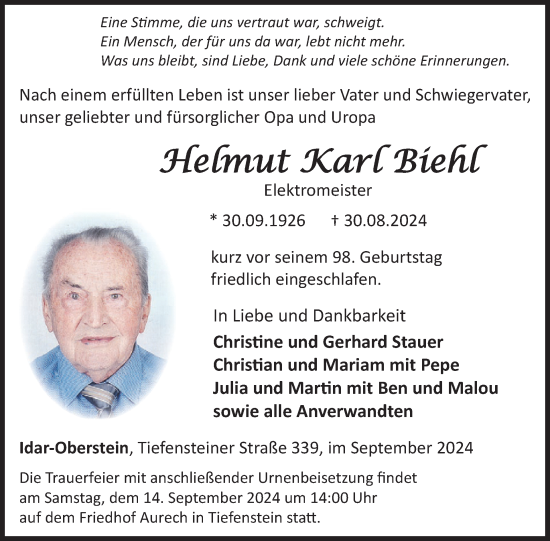 Eine Stimme, die uns vertraut war, schweigt.
Ein Mensch, der für uns da war, lebt nicht mehr.
Was uns bleibt, sind Liebe, Dank und viele schöne Erinnerungen.

Nach einem erfüllten Leben ist unser lieber Vater und Schwiegervater, unser geliebter und fürsorglicher Opa und Uropa

Helmut Karl Biehl
Elektromeister

* 30.09.1926 † 30.08.2024

kurz vor seinem 98. Geburtstag friedlich eingeschlafen.

In Liebe und Dankbarkeit
Christine und Gerhard Stauer
Christian und Mariam mit Pepe
Julia und Martin mit Ben und Malou
sowie alle Anverwandten

Idar-Oberstein, Tiefensteiner Straße 339, im September 2024

Die Trauerfeier mit anschließender Urnenbeisetzung findet am Samstag, dem 14. September 2024 um 14:00 Uhr auf dem Friedhof Aurech in Tiefenstein statt.